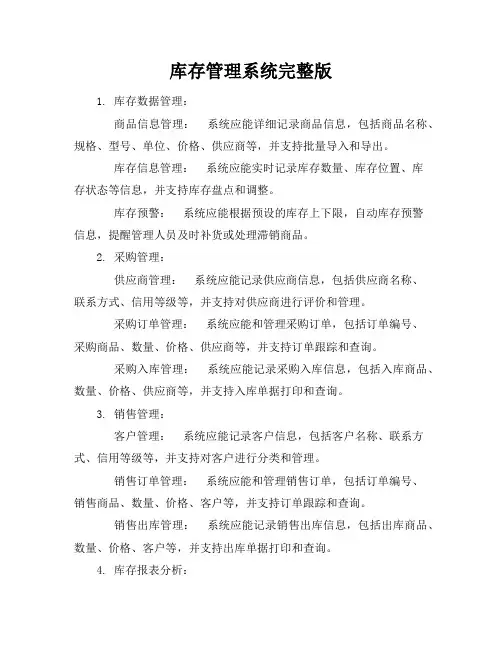 库存管理系统完整版

1. 库存数据管理：

商品信息管理： 系统应能详细记录商品信息，包括商品名称、规格、型号、单位、价格、供应商等，并支持批量导入和导出。

库存信息管理： 系统应能实时记录库存数量、库存位置、库存状态等信息，并支持库存盘点和调整。

库存预警： 系统应能根据预设的库存上下限，自动库存预警信息，提醒管理人员及时补货或处理滞销商品。

2. 采购管理：

供应商管理： 系统应能记录供应商信息，包括供应商名称、联系方式、信用等级等，并支持对供应商进行评价和管理。

采购订单管理： 系统应能和管理采购订单，包括订单编号、采购商品、数量、价格、供应商等，并支持订单跟踪和查询。

采购入库管理： 系统应能记录采购入库信息，包括入库商品、数量、价格、供应商等，并支持入库单据打印和查询。

3. 销售管理：

客户管理： 系统应能记录客户信息，包括客户名称、联系方式、信用等级等，并支持对客户进行分类和管理。

销售订单管理： 系统应能和管理销售订单，包括订单编号、销售商品、数量、价格、客户等，并支持订单跟踪和查询。

销售出库管理： 系统应能记录销售出库信息，包括出库商品、数量、价格、客户等，并支持出库单据打印和查询。

4. 库存报表分析：